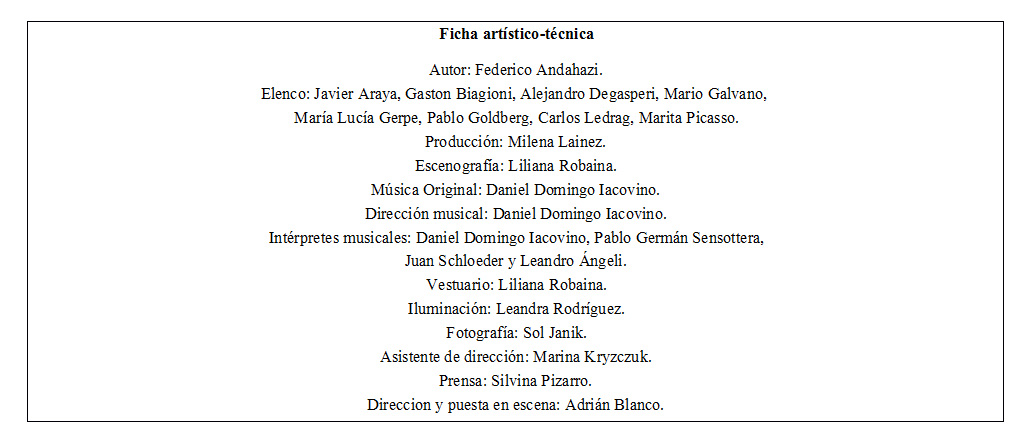 Ficha artístico-técnica

Autor: Federico Andahazi.
Elenco: Javier Araya, Gaston Biagioni, Alejandro Degasperi, Mario Galvano, María Lucía Gerpe, Pablo Goldberg, Carlos Ledrag, Marita Picasso.
Producción: Milena Lainez.
Escenografía: Liliana Robaina.
Música Original: Daniel Domingo Iacovino.
Dirección musical: Daniel Domingo Iacovino.
Intérpretes musicales: Daniel Domingo Iacovino, Pablo Germán Sensottera, Juan Schloeder y Leandro Ángeli.
Vestuario: Liliana Robaina.
Iluminación: Leandra Rodríguez.
Fotografía: Sol Janik.
Asistente de dirección: Marina Kryzczuk.
Prensa: Silvina Pizarro.
Direccion y puesta en escena: Adrián Blanco.